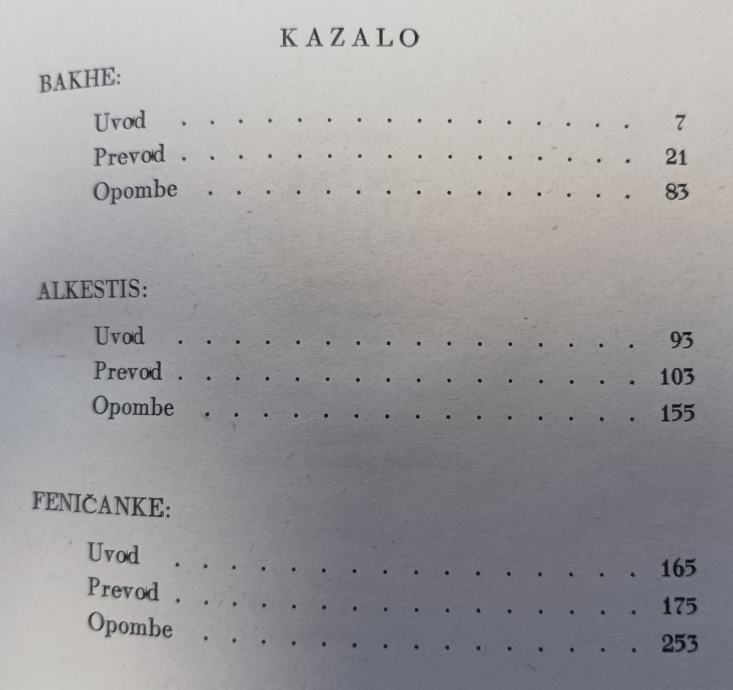 KAZALO

BAKHE:

Uvod 7
Prevod 21
Opombe 83

ALKESTIS:

Uvod 93
Prevod 103
Opombe 155

FENIČANKE:

Uvod 165
Prevod 175
Opombe 253